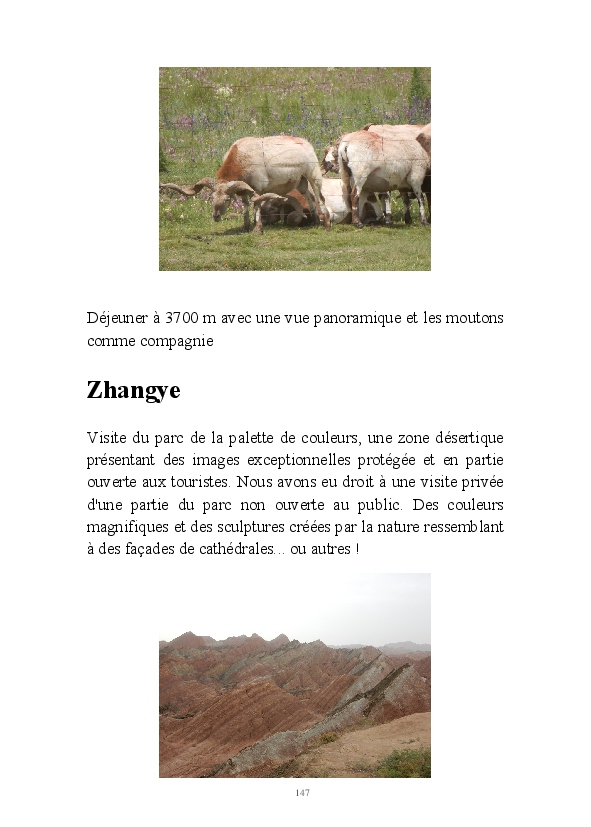 Déjeuner à 3700 m avec une vue panoramique et les moutons comme compagnie

Zhangye

Visite du parc de la palette de couleurs, une zone désertique présentant des images exceptionnelles protégée et en partie ouverte aux touristes. Nous avons eu droit à une visite privée d'une partie du parc non ouverte au public. Des couleurs magnifiques et des sculptures créées par la nature ressemblant à des façades de cathédrales... ou autres !

147